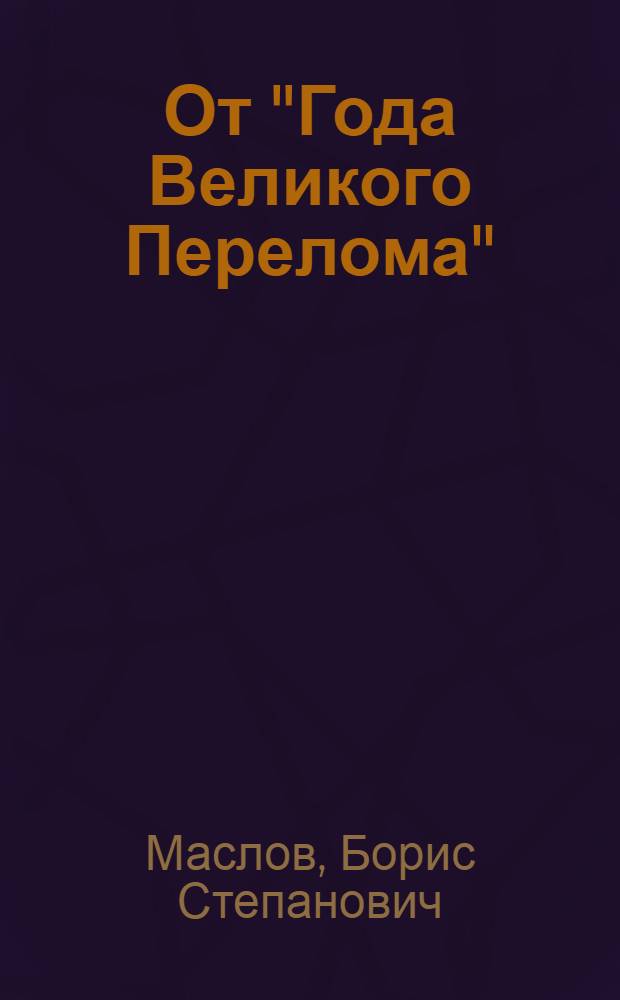 От "Года Великого Перелома"

Маслов, Борис Степанович